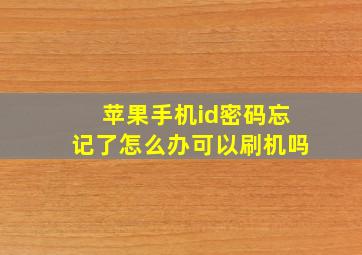 苹果手机id密码忘记了怎么办可以刷机吗